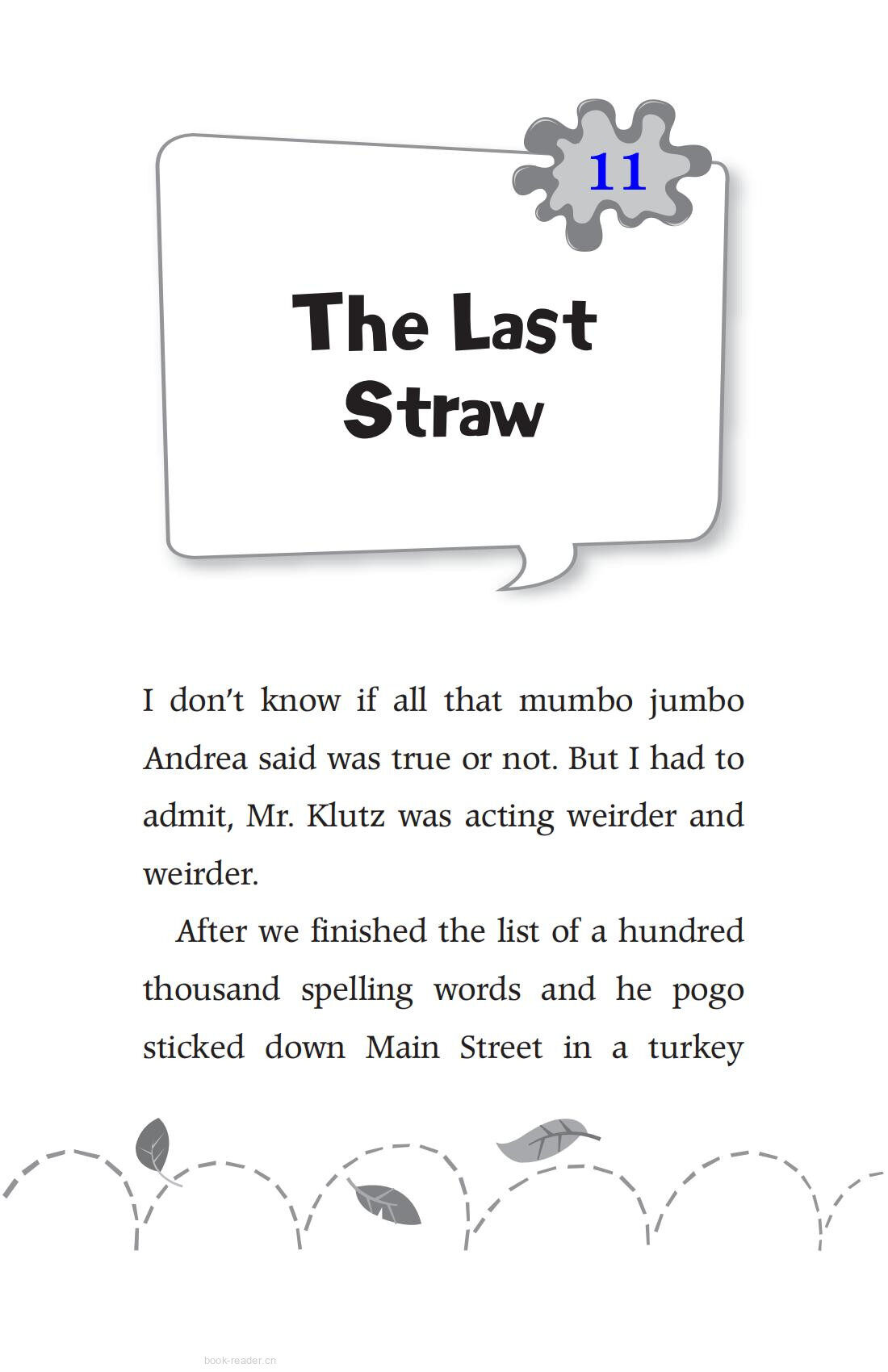 11

The Last Straw

I don't know if all that mumbo jumbo Andrea said was true or not. But I had to admit, Mr. Klutz was acting weirder and weirder.

After we finished the list of a hundred thousand spelling words and he pogo sticked down Main Street in a turkey

book-reader.cn